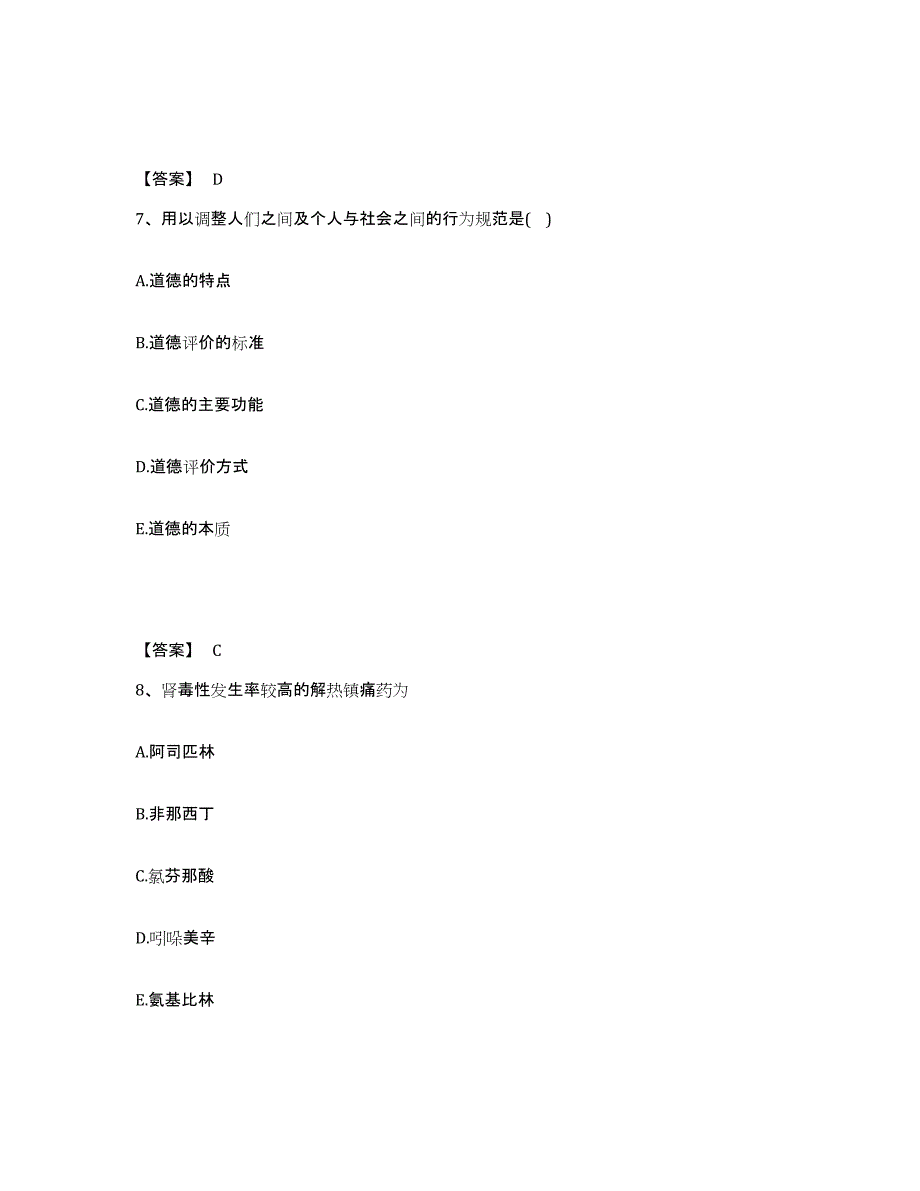 【答案】 D

7、用以调整人们之间及个人与社会之间的行为规范是( )

A.道德的特点

B.道德评价的标准

C.道德的主要功能

D.道德评价方式

E.道德的本质

【答案】 C

8、肾毒性发生率较高的解热镇痛药为

A.阿司匹林

B.非那西丁

C.氯芬那酸

D.吲哚美辛

E.氨基比林